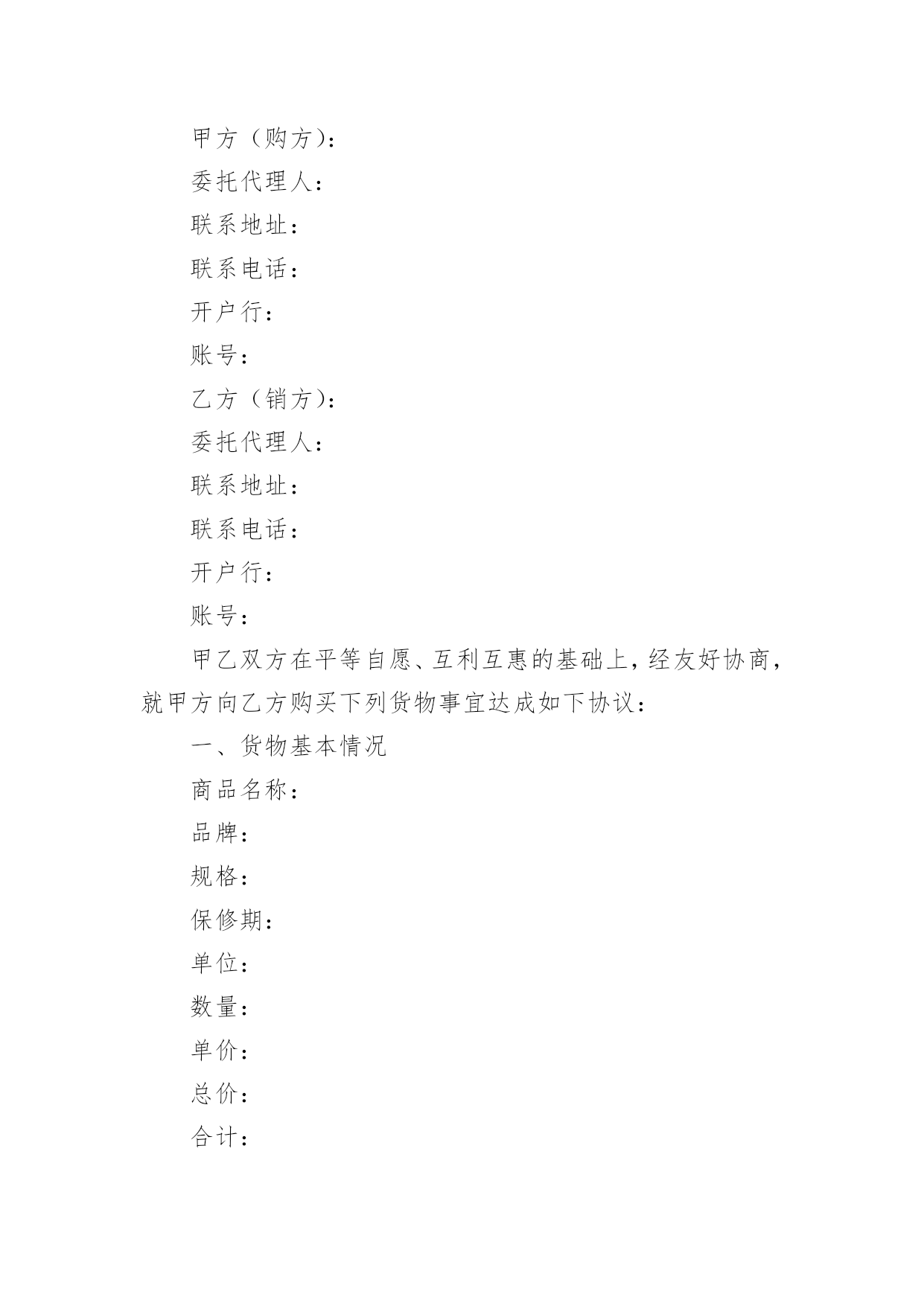 甲方（购方）：

委托代理人：

联系地址：

联系电话：

开户行：

账号：

乙方（销方）：

委托代理人：

联系地址：

联系电话：

开户行：

账号：

甲乙双方在平等自愿、互利互惠的基础上，经友好协商，就甲方向乙方购买下列货物事宜达成如下协议：

一、货物基本情况

商品名称：

品牌：

规格：

保修期：

单位：

数量：

单价：

总价：

合计：